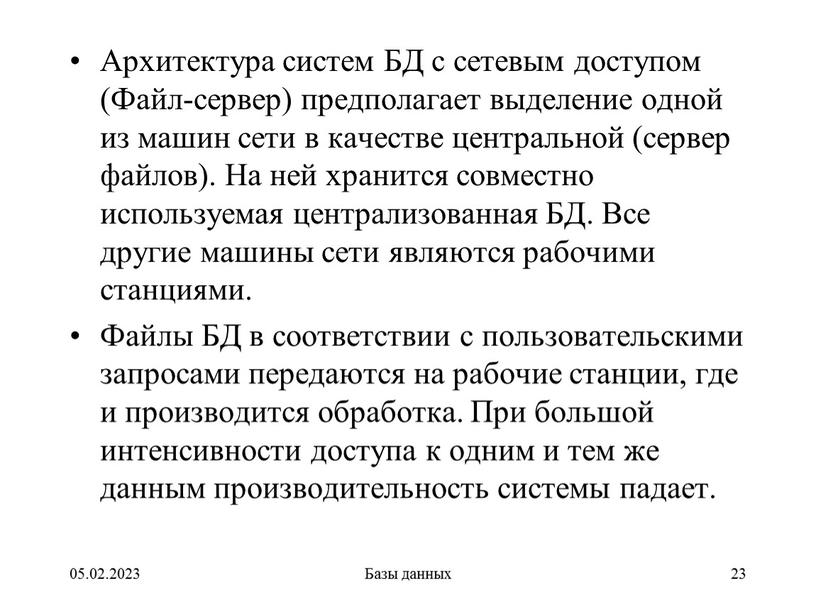 • Архитектура систем БД с сетевым доступом (Файл-сервер) предполагает выделение одной из машин сети в качестве центральной (сервер файлов). На ней хранится совместно используемая централизованная БД. Все другие машины сети являются рабочими станциями.

• Файлы БД в соответствии с пользовательскими запросами передаются на рабочие станции, где и производится обработка. При большой интенсивности доступа к одним и тем же данным производительность системы падает.

05.02.2023 Базы данных 23